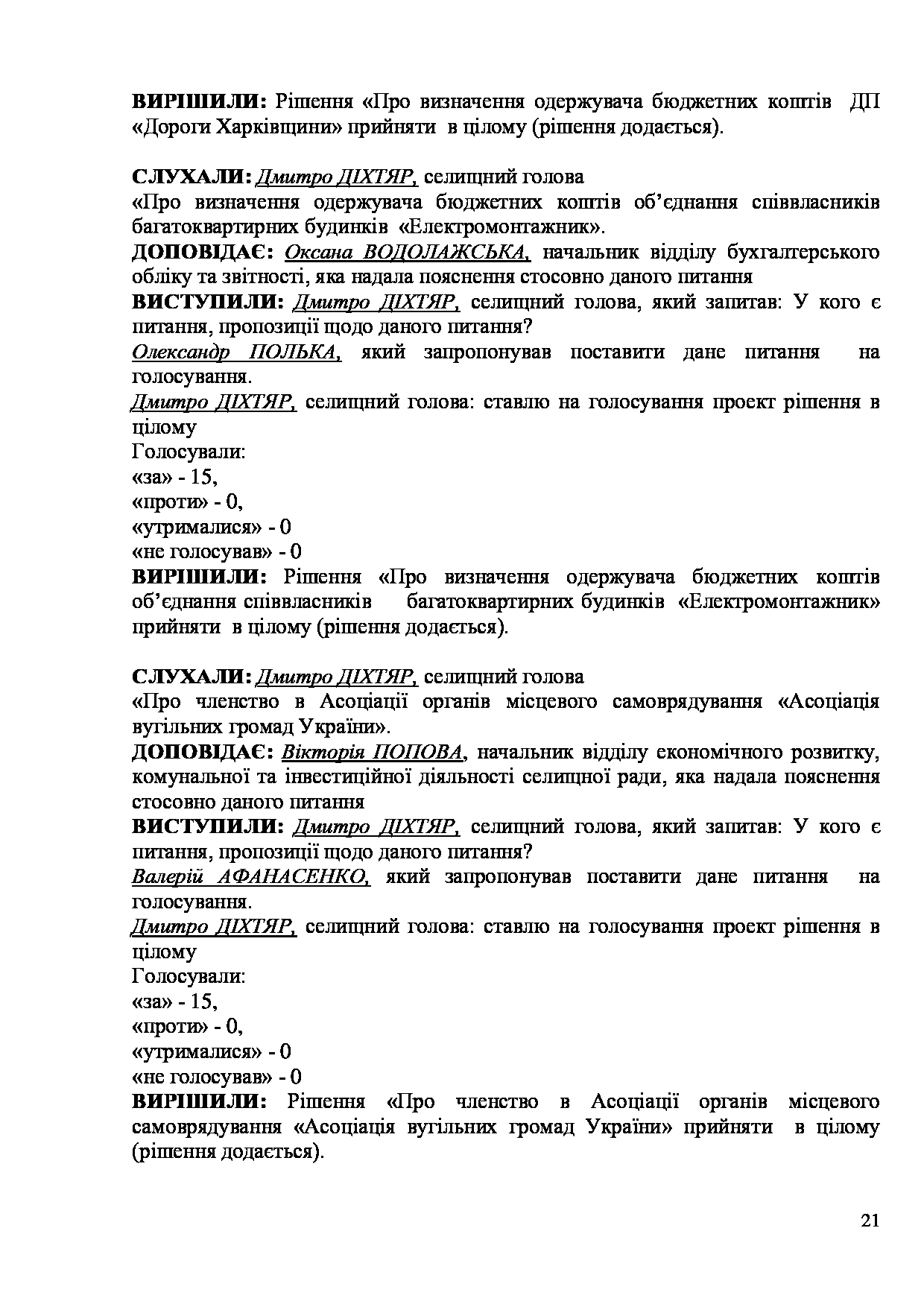 ВИРІШИЛИ: Рішення «Про визначення одержувача бюджетних коштів ДП «Дороги Харківщини» прийняти в цілому (рішення додається).

СЛУХАЛИ: Дмитро ДІХТЯР, селищний голова
«Про визначення одержувача бюджетних коштів об'єднання співвласників багатоквартирних будинків «Електромонтажник».
ДОПОВІДАЄ: Оксана ВОДОЛАЖСЬКА, начальник відділу бухгалтерського обліку та звітності, яка надала пояснення стосовно даного питання
ВИСТУПИЛИ: Дмитро ДІХТЯР, селищний голова, який запитав: У кого є питання, пропозиції щодо даного питання?
Олександр ПОЛЬКА, який запропонував поставити дане питання на голосування.
Дмитро ДІХТЯР, селищний голова: ставлю на голосування проект рішення в цілому
Голосували:
«за» - 15,
«проти» - 0,
«утрималися» - 0
«не голосував» - 0
ВИРІШИЛИ: Рішення «Про визначення одержувача бюджетних коштів об'єднання співвласників багатоквартирних будинків «Електромонтажник» прийняти в цілому (рішення додається).

СЛУХАЛИ: Дмитро ДІХТЯР, селищний голова
«Про членство в Асоціації органів місцевого самоврядування «Асоціація вугільних громад України».
ДОПОВІДАЄ: Вікторія ПОПОВА, начальник відділу економічного розвитку, комунальної та інвестиційної діяльності селищної ради, яка надала пояснення стосовно даного питання
ВИСТУПИЛИ: Дмитро ДІХТЯР, селищний голова, який запитав: У кого є питання, пропозиції щодо даного питання?
Валерій АФАНАСЕНКО, який запропонував поставити дане питання на голосування.
Дмитро ДІХТЯР, селищний голова: ставлю на голосування проект рішення в цілому
Голосували:
«за» - 15,
«проти» - 0,
«утрималися» - 0
«не голосував» - 0
ВИРІШИЛИ: Рішення «Про членство в Асоціації органів місцевого самоврядування «Асоціація вугільних громад України» прийняти в цілому (рішення додається).

21